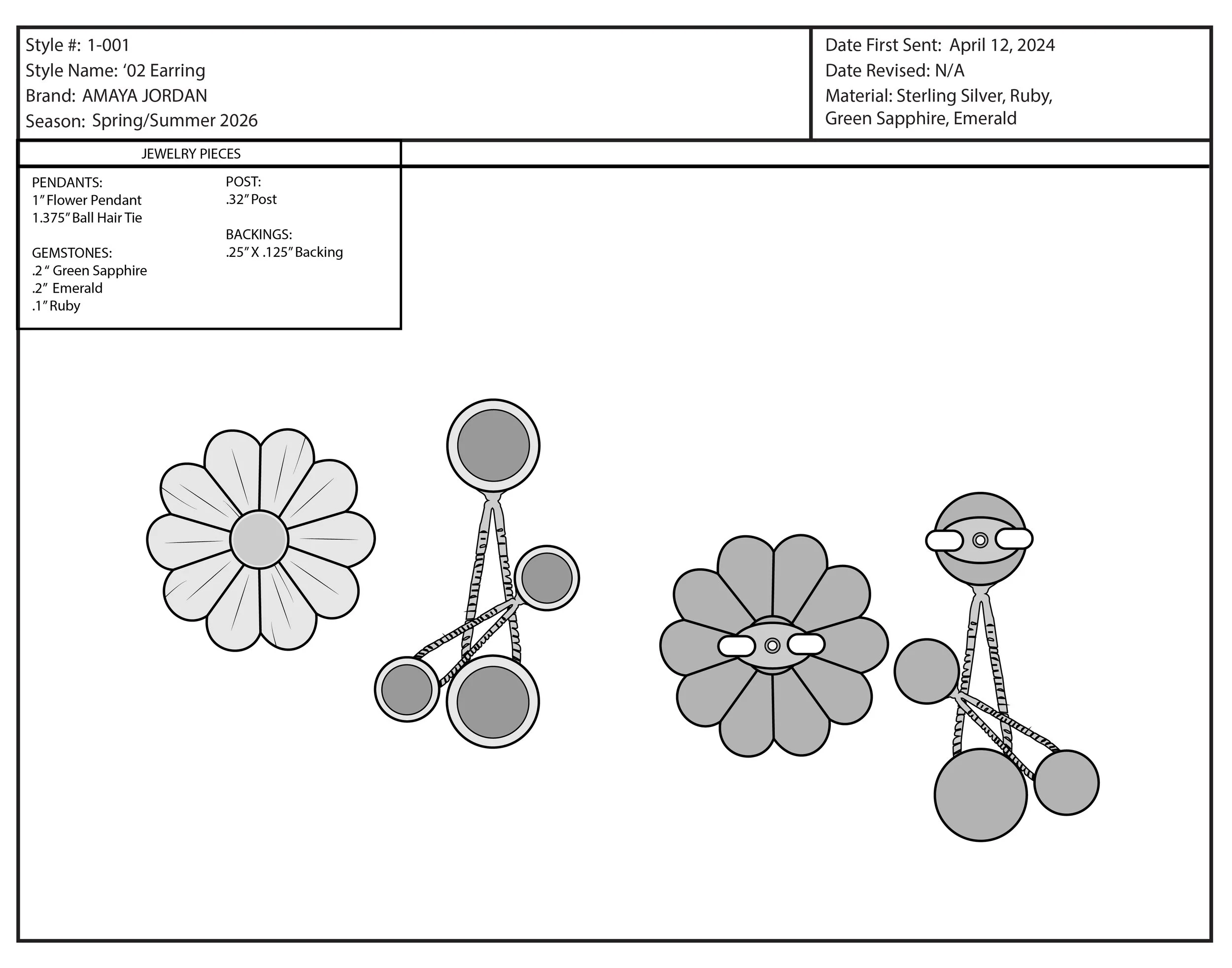 Style #: 1-001
Style Name: ‘02 Earring
Brand: AMAYA JORDAN
Season: Spring/Summer 2026

Date First Sent: April 12, 2024
Date Revised: N/A
Material: Sterling Silver, Ruby, Green Sapphire, Emerald

JEWELRY PIECES

PENDANTS:
1” Flower Pendant
1.375” Ball Hair Tie

GEMSTONES:
.2 “ Green Sapphire
.2” Emerald
.1” Ruby

POST:
.32” Post

BACKINGS:
.25” X .125” Backing